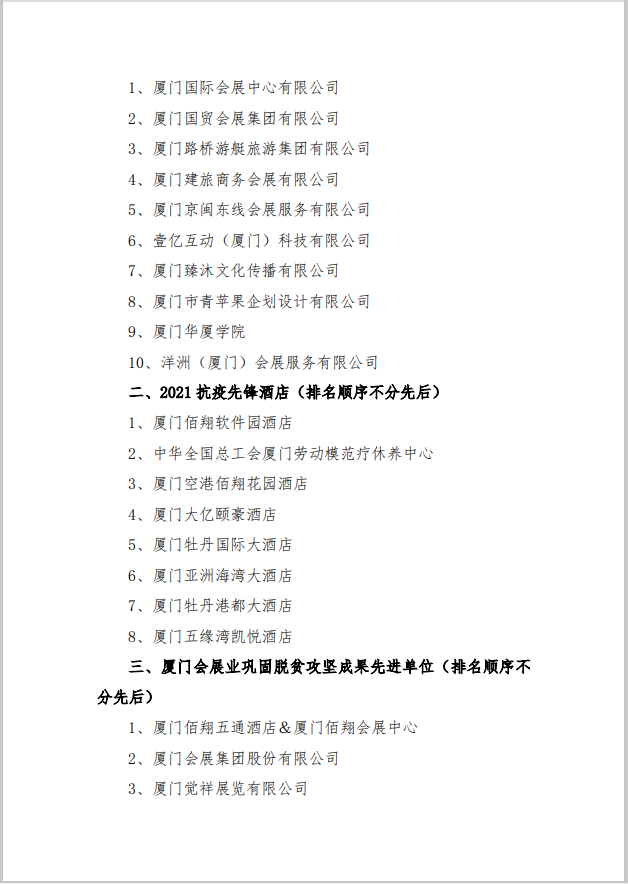 1、厦门国际会展中心有限公司

2、厦门国贸会展集团有限公司

3、厦门路桥游艇旅游集团有限公司

4、厦门建旅商务会展有限公司

5、厦门京闽东线会展服务有限公司

6、壹亿互动（厦门）科技有限公司

7、厦门臻沐文化传播有限公司

8、厦门市青苹果企划设计有限公司

9、厦门华厦学院

10、洋洲（厦门）会展服务有限公司

二、2021 抗疫先锋酒店（排名顺序不分先后）

1、厦门佰翔软件园酒店

2、中华全国总工会厦门劳动模范疗休养中心

3、厦门空港佰翔花园酒店

4、厦门大亿颐豪酒店

5、厦门牡丹国际大酒店

6、厦门亚洲海湾大酒店

7、厦门牡丹港都大酒店

8、厦门五缘湾凯悦酒店

三、厦门会展业巩固脱贫攻坚成果先进单位（排名顺序不分先后）

1、厦门佰翔五通酒店＆厦门佰翔会展中心

2、厦门会展集团股份有限公司

3、厦门觉祥展览有限公司